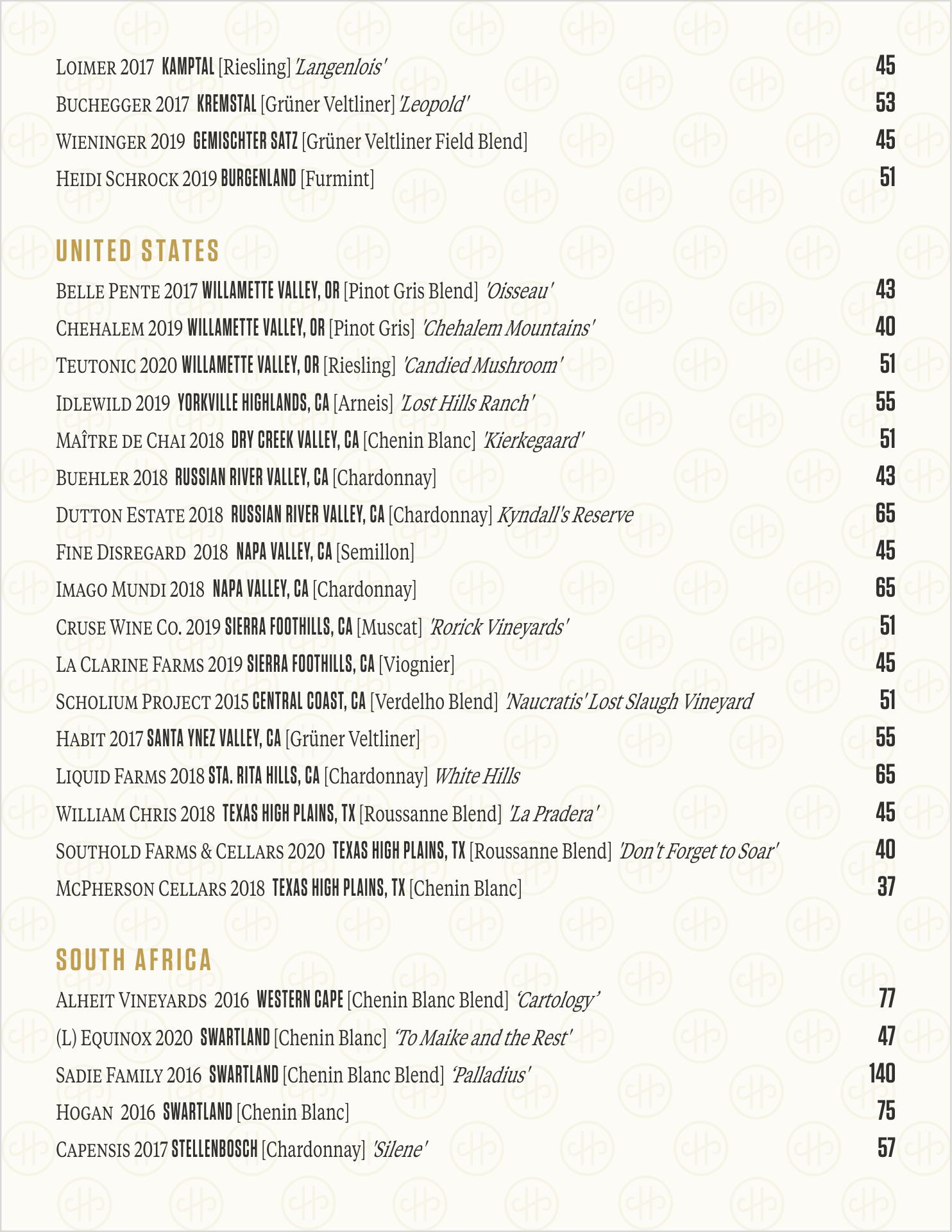 LOIMER 2017 KAMPTAL [Riesling] 'Langenlois' 45
BUCHEGGER 2017 KREMSTAL [Grüner Veltliner] 'Leopold' 53
WIENINGER 2019 GEMISCHTER SATZ [Grüner Veltliner Field Blend] 45
HEIDI SCHROCK 2019 BURGENLAND [Furmint] 51

UNITED STATES

BELLE PENTE 2017 WILLAMETTE VALLEY, OR [Pinot Gris Blend] 'Oisseau' 43
CHEHALEM 2019 WILLAMETTE VALLEY, OR [Pinot Gris] 'Chehalem Mountains' 40
TEUTONIC 2020 WILLAMETTE VALLEY, OR [Riesling] 'Candied Mushroom' 51
IDLEWILD 2019 YORKVILLE HIGHLANDS, CA [Arneis] 'Lost Hills Ranch' 55
MAÎTRE DE CHAI 2018 DRY CREEK VALLEY, CA [Chenin Blanc] 'Kierkegaard' 51
BUEHLER 2018 RUSSIAN RIVER VALLEY, CA [Chardonnay] 43
DUTTON ESTATE 2018 RUSSIAN RIVER VALLEY, CA [Chardonnay] Kyndall's Reserve 65
FINE DISREGARD 2018 NAPA VALLEY, CA [Semillon] 45
IMAGO MUNDI 2018 NAPA VALLEY, CA [Chardonnay] 65
CRUSE WINE CO. 2019 SIERRA FOOTHILLS, CA [Muscat] 'Rorick Vineyards' 51
LA CLARINE FARMS 2019 SIERRA FOOTHILLS, CA [Viognier] 45
SCHOLIUM PROJECT 2015 CENTRAL COAST, CA [Verdelho Blend] 'Naucratis' Lost Slaugh Vineyard 51
HABIT 2017 SANTA YNEZ VALLEY, CA [Grüner Veltliner] 55
LIQUID FARMS 2018 STA. RITA HILLS, CA [Chardonnay] White Hills 65
WILLIAM CHRIS 2018 TEXAS HIGH PLAINS, TX [Roussanne Blend] 'La Pradera' 45
SOUTHOLD FARMS & CELLARS 2020 TEXAS HIGH PLAINS, TX [Roussanne Blend] 'Don't Forget to Soar' 40
MCPHERSON CELLARS 2018 TEXAS HIGH PLAINS, TX [Chenin Blanc] 37

SOUTH AFRICA

ALHEIT VINEYARDS 2016 WESTERN CAPE [Chenin Blanc Blend] 'Cartology' 77
(L) EQUINOX 2020 SWARTLAND [Chenin Blanc] 'To Maike and the Rest' 47
SADIE FAMILY 2016 SWARTLAND [Chenin Blanc Blend] 'Palladius' 140
HOGAN 2016 SWARTLAND [Chenin Blanc] 75
CAPENSIS 2017 STELLENBOSCH [Chardonnay] 'Silene' 57